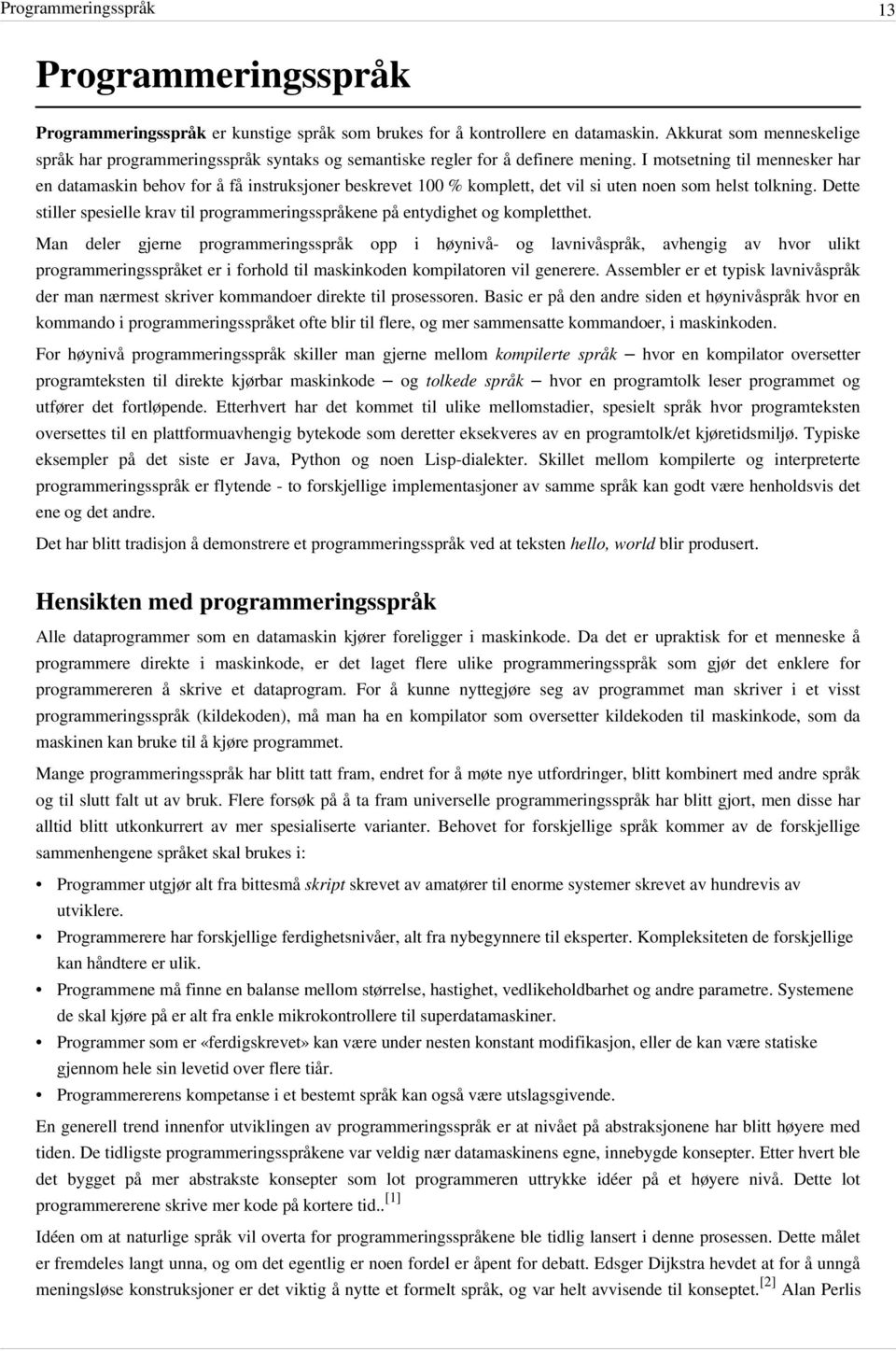 Programmeringsspråk 13

Programmeringsspråk

Programmeringsspråk er kunstige språk som brukes for å kontrollere en datamaskin. Akkurat som menneskelige språk har programmeringsspråk syntaks og semantiske regler for å definere mening. I motsetning til mennesker har en datamaskin behov for å få instruksjoner beskrevet 100 % komplett, det vil si uten noen som helst tolkning. Dette stiller spesielle krav til programmeringsspråkene på entydighet og kompletthet.

Man deler gjerne programmeringsspråk opp i høynivå- og lavnivåspråk, avhengig av hvor ulikt programmeringsspråket er i forhold til maskinkoden kompilatoren vil generere. Assembler er et typisk lavnivåspråk der man nærmest skriver kommandoer direkte til prosessoren. Basic er på den andre siden et høynivåspråk hvor en kommando i programmeringsspråket ofte blir til flere, og mer sammensatte kommandoer, i maskinkoden.

For høynivå programmeringsspråk skiller man gjerne mellom kompilerte språk – hvor en kompilator oversetter programteksten til direkte kjørbar maskinkode – og tolkede språk – hvor en programtolk leser programmet og utfører det fortløpende. Etterhvert har det kommet til ulike mellomstadier, spesielt språk hvor programteksten oversettes til en plattformuavhengig bytekode som deretter eksekveres av en programtolk/et kjøretidsmiljø. Typiske eksempler på det siste er Java, Python og noen Lisp-dialekter. Skillet mellom kompilerte og interpreterte programmeringsspråk er flytende - to forskjellige implementasjoner av samme språk kan godt være henholdsvis det ene og det andre.

Det har blitt tradisjon å demonstrere et programmeringsspråk ved at teksten hello, world blir produsert.

Hensikten med programmeringsspråk

Alle dataprogrammer som en datamaskin kjører foreligger i maskinkode. Da det er upraktisk for et menneske å programmere direkte i maskinkode, er det laget flere ulike programmeringsspråk som gjør det enklere for programmereren å skrive et dataprogram. For å kunne nyttegjøre seg av programmet man skriver i et visst programmeringsspråk (kildekoden), må man ha en kompilator som oversetter kildekoden til maskinkode, som da maskinen kan bruke til å kjøre programmet.

Mange programmeringsspråk har blitt tatt fram, endret for å møte nye utfordringer, blitt kombinert med andre språk og til slutt falt ut av bruk. Flere forsøk på å ta fram universelle programmeringsspråk har blitt gjort, men disse har alltid blitt utkonkurrert av mer spesialiserte varianter. Behovet for forskjellige språk kommer av de forskjellige sammenhengene språket skal brukes i:

• Programmer utgjør alt fra bittesmå skript skrevet av amatører til enorme systemer skrevet av hundrevis av utviklere.
• Programmerere har forskjellige ferdighetsnivåer, alt fra nybegynnere til eksperter. Kompleksiteten de forskjellige kan håndtere er ulik.
• Programmene må finne en balanse mellom størrelse, hastighet, vedlikeholdbarhet og andre parametre. Systemene de skal kjøre på er alt fra enkle mikrokontrollere til superdatamaskiner.
• Programmer som er «ferdigskrevet» kan være under nesten konstant modifikasjon, eller de kan være statiske gjennom hele sin levetid over flere tiår.
• Programmererens kompetanse i et bestemt språk kan også være utslagsgivende.

En generell trend innenfor utviklingen av programmeringsspråk er at nivået på abstraksjonene har blitt høyere med tiden. De tidligste programmeringsspråkene var veldig nær datamaskinens egne, innebygde konsepter. Etter hvert ble det bygget på mer abstrakste konsepter som lot programmeren uttrykke idéer på et høyere nivå. Dette lot programmererene skrive mer kode på kortere tid..[1]

Idéen om at naturlige språk vil overta for programmeringsspråkene ble tidlig lansert i denne prosessen. Dette målet er fremdeles langt unna, og om det egentlig er noen fordel er åpent for debatt. Edsger Dijkstra hevdet at for å unngå meningsløse konstruksjoner er det viktig å nytte et formelt språk, og var helt avvisende til konseptet.[2] Alan Perlis